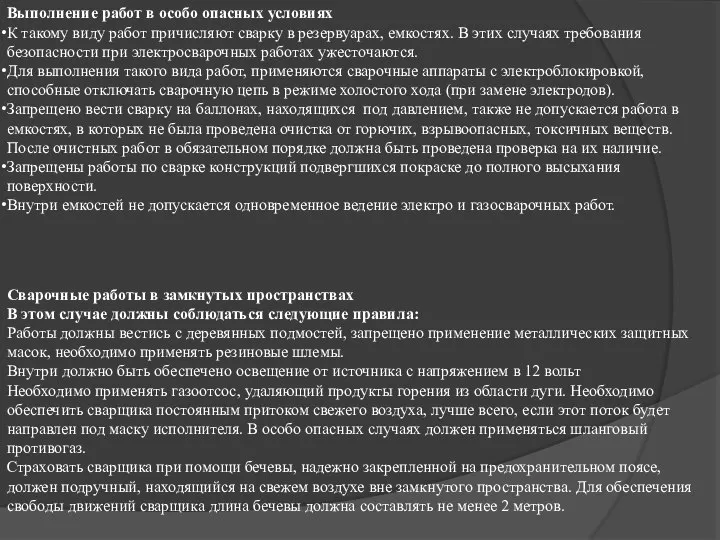 Выполнение работ в особо опасных условиях
•К такому виду работ причисляют сварку в резервуарах, емкостях. В этих случаях требования безопасности при электросварочных работах ужесточаются.
•Для выполнения такого вида работ, применяются сварочные аппараты с электроблокировкой, способные отключать сварочную цепь в режиме холостого хода (при замене электродов).
•Запрещено вести сварку на баллонах, находящихся под давлением, также не допускается работа в емкостях, в которых не была проведена очистка от горючих, взрывоопасных, токсичных веществ. После очистных работ в обязательном порядке должна быть проведена проверка на их наличие.
•Запрещены работы по сварке конструкций подвергшихся покраске до полного высыхания поверхности.
•Внутри емкостей не допускается одновременное ведение электро и газосварочных работ.

Сварочные работы в замкнутых пространствах
В этом случае должны соблюдаться следующие правила:
Работы должны вестись с деревянных подмостей, запрещено применение металлических защитных масок, необходимо применять резиновые шлемы.
Внутри должно быть обеспечено освещение от источника с напряжением в 12 вольт
Необходимо применять газоотсос, удаляющий продукты горения из области дуги. Необходимо обеспечить сварщика постоянным притоком свежего воздуха, лучше всего, если этот поток будет направлен под маску исполнителя. В особо опасных случаях должен применяться шланговый противогаз.
Страховать сварщика при помощи бечевы, надежно закрепленной на предохранительном поясе, должен подручный, находящийся на свежем воздухе вне замкнутого пространства. Для обеспечения свободы движений сварщика длина бечевы должна составлять не менее 2 метров.